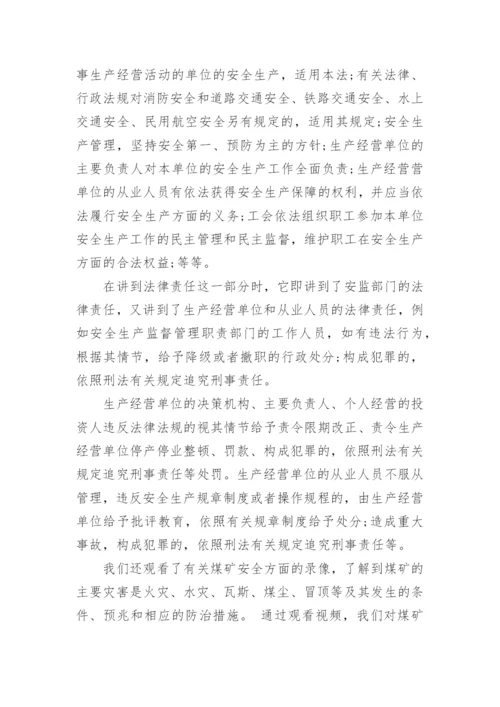 事生产经营活动的单位的安全生产，适用本法；有关法律、行政法规对消防安全和道路交通安全、铁路交通安全、水上交通安全、民用航空安全另有规定的，适用其规定；安全生产管理，坚持安全第一、预防为主的方针；生产经营单位的主要负责人对本单位的安全生产工作全面负责；生产经营营单位的从业人员有依法获得安全生产保障的权利，并应当依法履行安全生产方面的义务；工会依法组织职工参加本单位安全生产工作的民主管理和民主监督，维护职工在安全生产方面的合法权益；等等。

在讲到法律责任这一部分时，它即讲到了安监部门的法律责任，又讲到了生产经营单位和从业人员的法律责任，例如安全生产监督管理职责部门的工作人员，如有违法行为，根据其情节，给予降级或者撤职的行政处分；构成犯罪的，依照刑法有关规定追究刑事责任。

生产经营单位的决策机构、主要负责人、个人经营的投资人违反法律法规的视其情节给予责令限期改正、责令生产经营单位停产停业整顿、罚款、构成犯罪的，依照刑法有关规定追究刑事责任等处罚。生产经营单位的从业人员不服从管理，违反安全生产规章制度或者操作规程的，由生产经营单位给予批评教育，依照有关规章制度给予处分；造成重大事故，构成犯罪的，依照刑法有关规定追究刑事责任等。

我们还观看了有关煤矿安全方面的录像，了解到煤矿的主要灾害是火灾、水灾、瓦斯、煤尘、冒顶等及其发生的条件、预兆和相应的防治措施。 通过观看视频，我们对煤矿